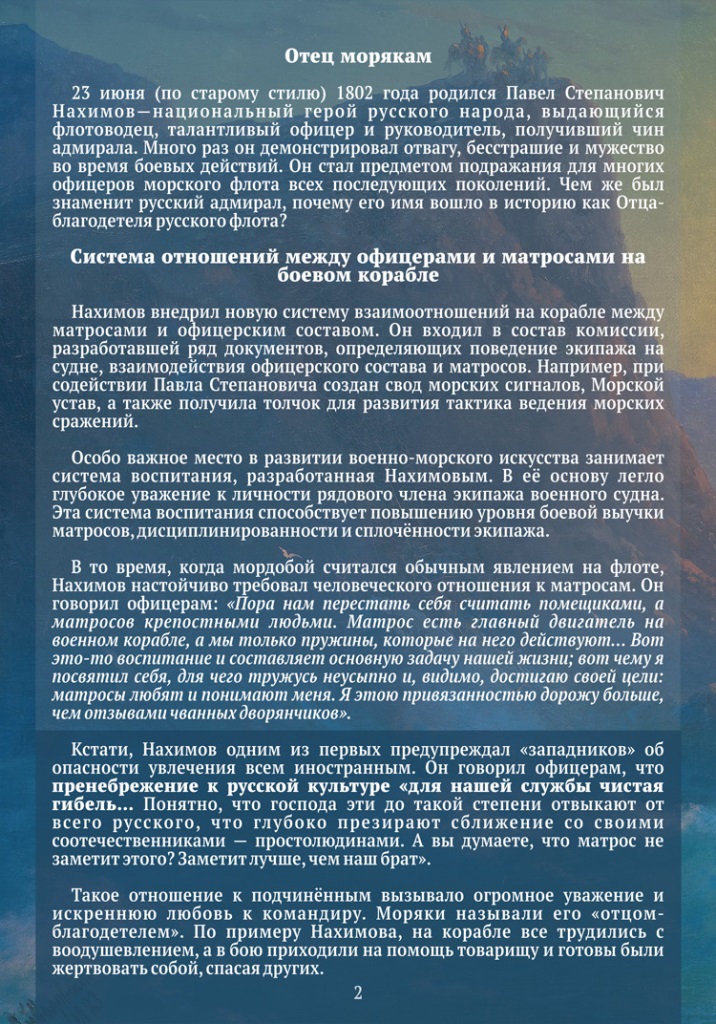 Отец морякам

23 июня (по старому стилю) 1802 года родился Павел Степанович Нахимов—национальный герой русского народа, выдающийся флотоводец, талантливый офицер и руководитель, получивший чин адмирала. Много раз он демонстрировал отвагу, бесстрашие и мужество во время боевых действий. Он стал предметом подражания для многих офицеров морского флота всех последующих поколений. Чем же был знаменит русский адмирал, почему его имя вошло в историю как Отца-благодетеля русского флота?

Система отношений между офицерами и матросами на боевом корабле

Нахимов внедрил новую систему взаимоотношений на корабле между матросами и офицерским составом. Он входил в состав комиссии, разработавшей ряд документов, определяющих поведение экипажа на судне, взаимодействия офицерского состава и матросов. Например, при содействии Павла Степановича создан свод морских сигналов, Морской устав, а также получила толчок для развития тактика ведения морских сражений.

Особо важное место в развитии военно-морского искусства занимает система воспитания, разработанная Нахимовым. В её основу легло глубокое уважение к личности рядового члена экипажа военного судна. Эта система воспитания способствует повышению уровня боевой выучки матросов, дисциплинированности и сплочённости экипажа.

В то время, когда мордобой считался обычным явлением на флоте, Нахимов настойчиво требовал человеческого отношения к матросам. Он говорил офицерам: «Пора нам перестать себя считать помещиками, а матросов крепостными людьми. Матрос есть главный двигатель на военном корабле, а мы только пружины, которые на него действуют... Вот это-то воспитание и составляет основную задачу нашей жизни; вот чему я посвятил себя, для чего тружусь неусыпно и, видимо, достигаю своей цели: матросы любят и понимают меня. Я этою привязанностью дорожу больше, чем отзывами чванных дворянчиков».

Кстати, Нахимов одним из первых предупреждал «западников» об опасности увлечения всем иностранным. Он говорил офицерам, что пренебрежение к русской культуре «для нашей службы чистая гибель... Понятно, что господа эти до такой степени отвыкают от всего русского, что глубоко презирают сближение со своими соотечественниками — простолюдинами. А вы думаете, что матрос не заметит этого? Заметит лучше, чем наш брат».

Такое отношение к подчинённым вызывало огромное уважение и искреннюю любовь к командиру. Моряки называли его «отцом-благодетелем». По примеру Нахимова, на корабле все трудились с воодушевлением, а в бою приходили на помощь товарищу и готовы были жертвовать собой, спасая других.

2